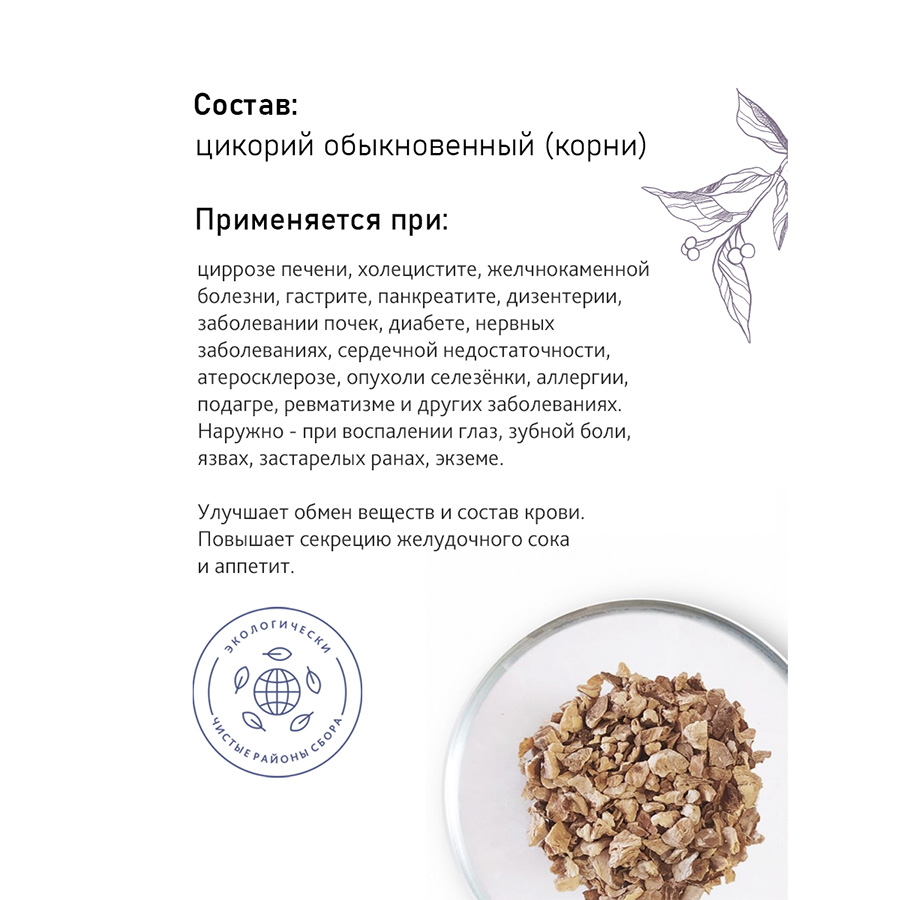 Состав:
цикорий обыкновенный (корни)

Применяется при:

циррозе печени, холецистите, желчнокаменной болезни, гастрите, панкреатите, дизентерии, заболевании почек, диабете, нервных заболеваниях, сердечной недостаточности, атеросклерозе, опухоли селезёнки, аллергии, подагре, ревматизме и других заболеваниях. Наружно - при воспалении глаз, зубной боли, язвах, застарелых ранах, экземе.

Улучшает обмен веществ и состав крови. Повышает секрецию желудочного сока и аппетит.

ЭКОЛОГИЧЕСКИ
ЧИСТЫЕ РАЙОНЫ СБОРА